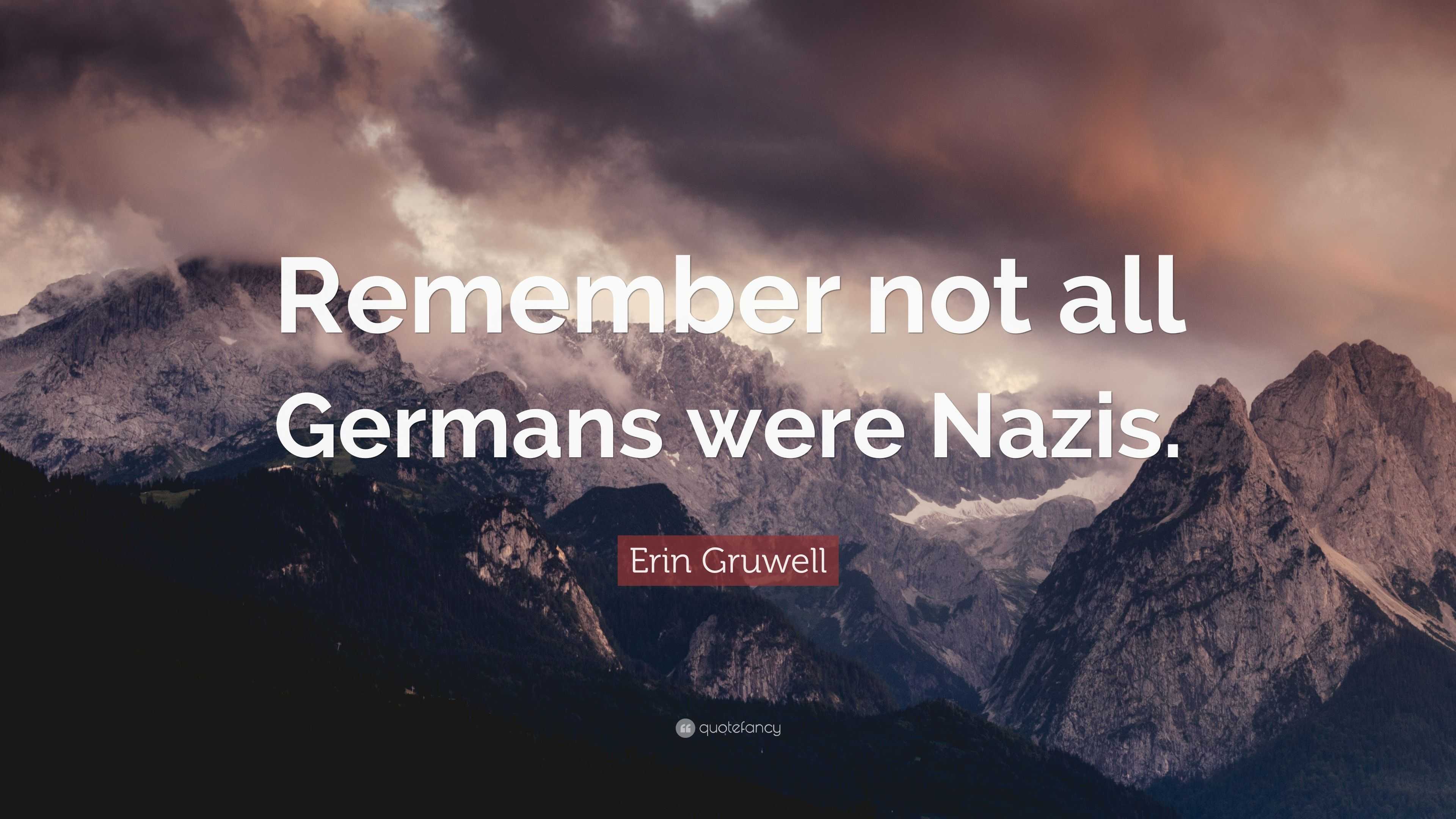 Remember not all Germans were Nazis.

Erin Gruwell

quotefancy